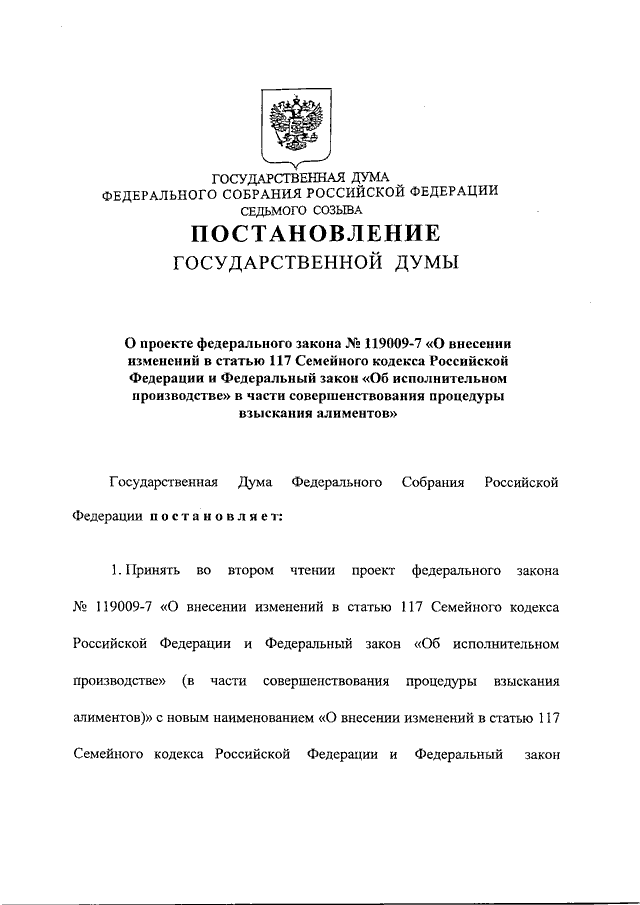 ГОСУДАРСТВЕННАЯ ДУМА
ФЕДЕРАЛЬНОГО СОБРАНИЯ РОССИЙСКОЙ ФЕДЕРАЦИИ
СЕДЬМОГО СОЗЫВА

ПОСТАНОВЛЕНИЕ
ГОСУДАРСТВЕННОЙ ДУМЫ

О проекте федерального закона № 119009-7 «О внесении изменений в статью 117 Семейного кодекса Российской Федерации и Федеральный закон «Об исполнительном производстве» в части совершенствования процедуры взыскания алиментов»

Государственная Дума Федерального Собрания Российской Федерации постановляет:

1. Принять во втором чтении проект федерального закона № 119009-7 «О внесении изменений в статью 117 Семейного кодекса Российской Федерации и Федеральный закон «Об исполнительном производстве» (в части совершенствования процедуры взыскания алиментов)» с новым наименованием «О внесении изменений в статью 117 Семейного кодекса Российской Федерации и Федеральный закон